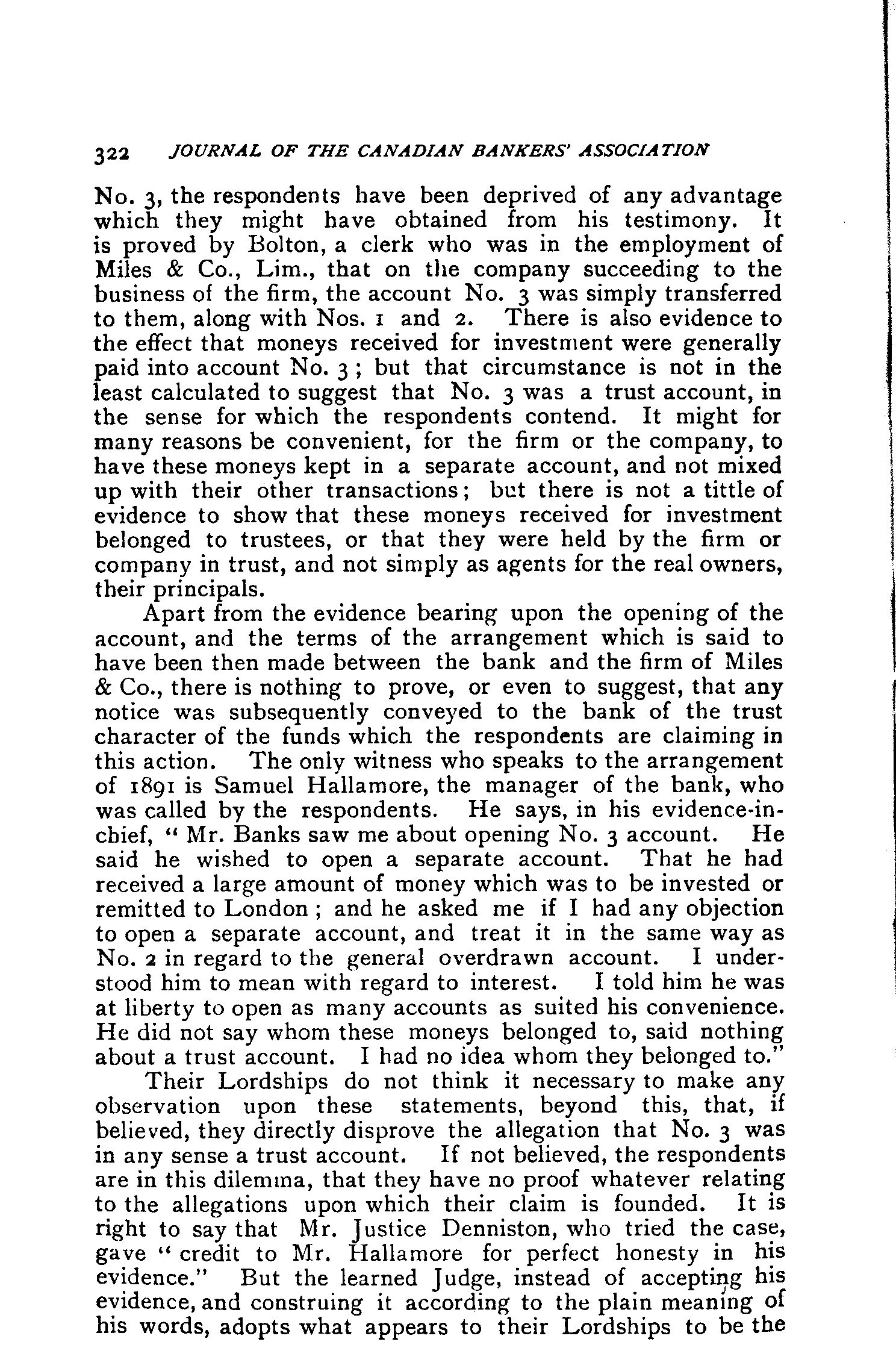 322 JOURNAL OF THE CANADIAN BANKERS' ASSOCIATION

No. 3, the respondents have been deprived of any advantage which they might have obtained from his testimony. It is proved by Bolton, a clerk who was in the employment of Miles & Co., Lim., that on the company succeeding to the business of the firm, the account No. 3 was simply transferred to them, along with Nos. 1 and 2. There is also evidence to the effect that moneys received for investment were generally paid into account No. 3; but that circumstance is not in the least calculated to suggest that No. 3 was a trust account, in the sense for which the respondents contend. It might for many reasons be convenient, for the firm or the company, to have these moneys kept in a separate account, and not mixed up with their other transactions; but there is not a tittle of evidence to show that these moneys received for investment belonged to trustees, or that they were held by the firm or company in trust, and not simply as agents for the real owners, their principals.

Apart from the evidence bearing upon the opening of the account, and the terms of the arrangement which is said to have been then made between the bank and the firm of Miles & Co., there is nothing to prove, or even to suggest, that any notice was subsequently conveyed to the bank of the trust character of the funds which the respondents are claiming in this action. The only witness who speaks to the arrangement of 1891 is Samuel Hallamore, the manager of the bank, who was called by the respondents. He says, in his evidence-in-chief, "Mr. Banks saw me about opening No. 3 account. He said he wished to open a separate account. That he had received a large amount of money which was to be invested or remitted to London; and he asked me if I had any objection to open a separate account, and treat it in the same way as No. 2 in regard to the general overdrawn account. I understood him to mean with regard to interest. I told him he was at liberty to open as many accounts as suited his convenience. He did not say whom these moneys belonged to, said nothing about a trust account. I had no idea whom they belonged to."

Their Lordships do not think it necessary to make any observation upon these statements, beyond this, that, if believed, they directly disprove the allegation that No. 3 was in any sense a trust account. If not believed, the respondents are in this dilemma, that they have no proof whatever relating to the allegations upon which their claim is founded. It is right to say that Mr. Justice Denniston, who tried the case, gave "credit to Mr. Hallamore for perfect honesty in his evidence." But the learned Judge, instead of accepting his evidence, and construing it according to the plain meaning of his words, adopts what appears to their Lordships to be the